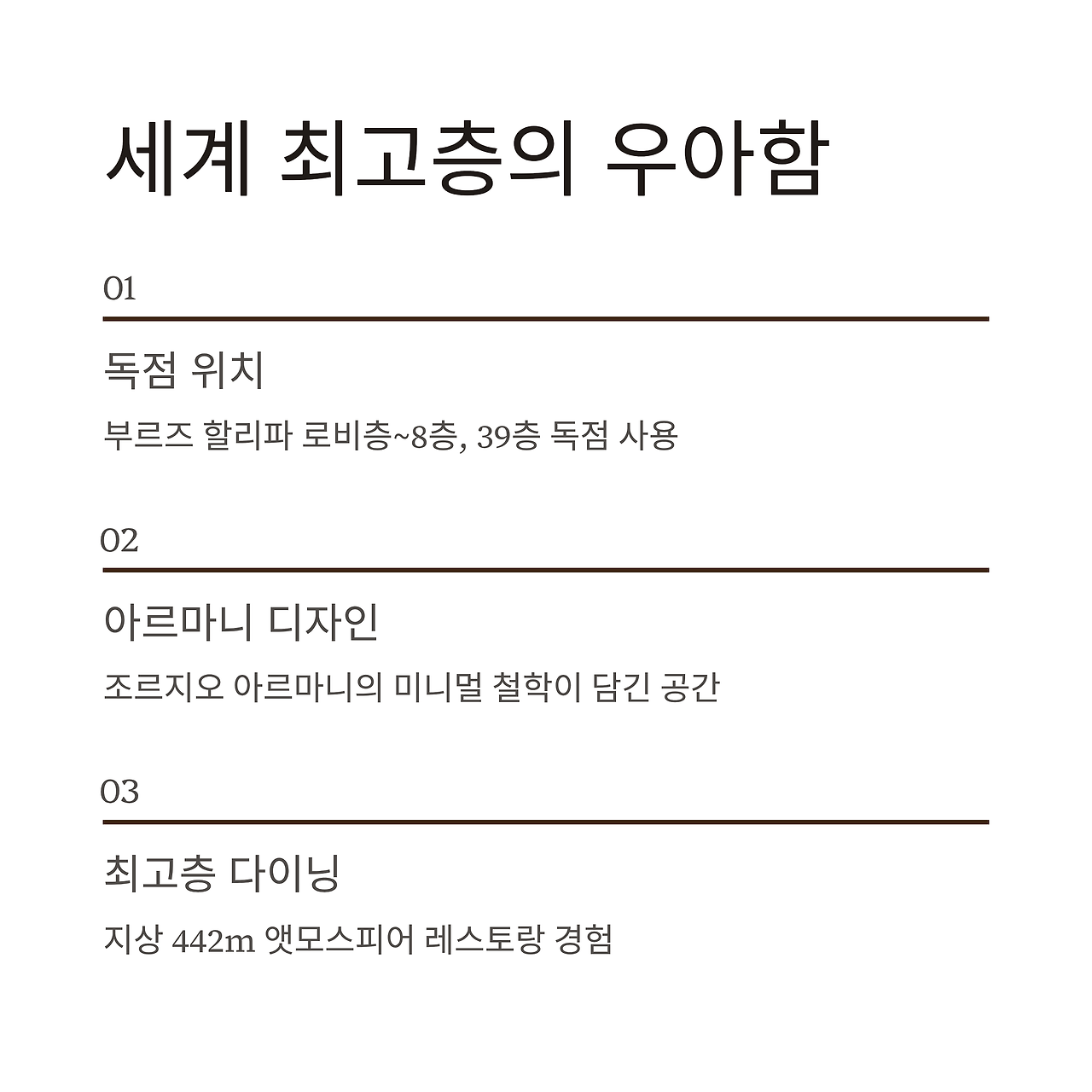 세계 최고층의 우아함

01

독점 위치

부르즈 할리파 로비층~8층, 39층 독점 사용

02

아르마니 디자인

조르지오 아르마니의 미니멀 철학이 담긴 공간

03

최고층 다이닝

지상 442m 앳모스피어 레스토랑 경험